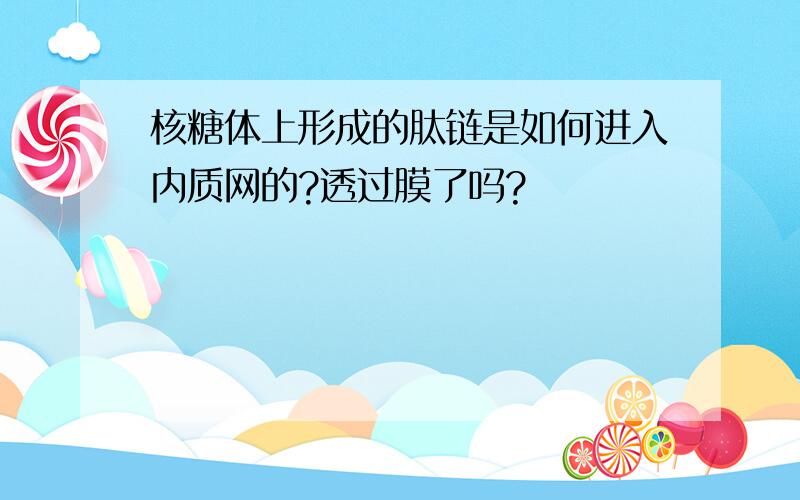 核糖体上形成的肽链是如何进入内质网的?透过膜了吗?